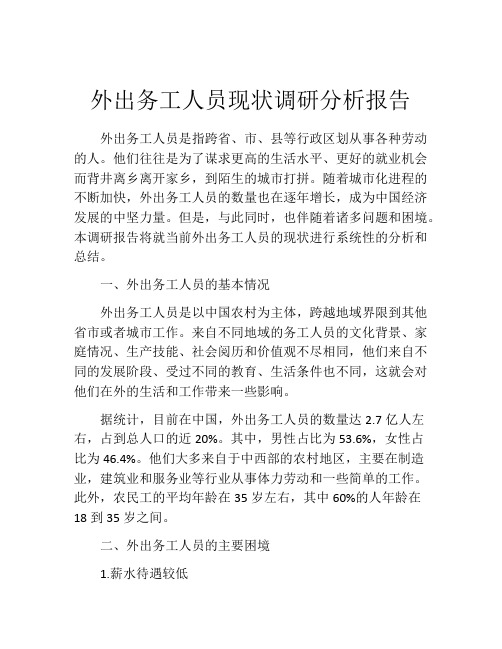 外出务工人员现状调研分析报告

外出务工人员是指跨省、市、县等行政区划从事各种劳动的人。他们往往是为了谋求更高的生活水平、更好的就业机会而背井离乡离开家乡，到陌生的城市打拼。随着城市化进程的不断加快，外出务工人员的数量也在逐年增长，成为中国经济发展的中坚力量。但是，与此同时，也伴随着诸多问题和困境。本调研报告将就当前外出务工人员的现状进行系统性的分析和总结。

一、外出务工人员的基本情况

外出务工人员是以中国农村为主体，跨越地域界限到其他省市或者城市工作。来自不同地域的务工人员的文化背景、家庭情况、生产技能、社会阅历和价值观不尽相同，他们来自不同的发展阶段、受过不同的教育、生活条件也不同，这就会对他们在外的生活和工作带来一些影响。

据统计，目前在中国，外出务工人员的数量达 2.7 亿人左右，占到总人口的近 20%。其中，男性占比为 53.6%，女性占比为 46.4%。他们大多来自于中西部的农村地区，主要在制造业，建筑业和服务业等行业从事体力劳动和一些简单的工作。此外，农民工的平均年龄在 35 岁左右，其中 60%的人年龄在 18 到 35 岁之间。

二、外出务工人员的主要困境

1.薪水待遇较低